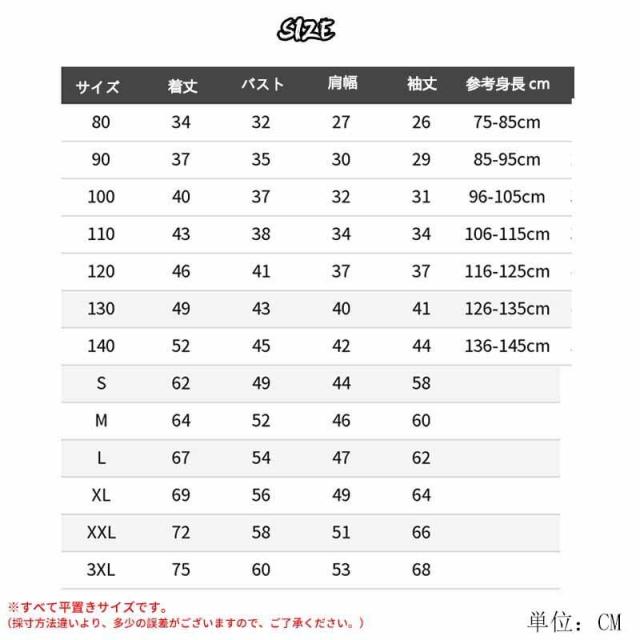 SIZE

| サイズ | 着丈 | バスト | 肩幅 | 袖丈 | 参考身長 cm |
|---|---|---|---|---|---|
| 80 | 34 | 32 | 27 | 26 | 75-85cm |
| 90 | 37 | 35 | 30 | 29 | 85-95cm |
| 100 | 40 | 37 | 32 | 31 | 96-105cm |
| 110 | 43 | 38 | 34 | 34 | 106-115cm |
| 120 | 46 | 41 | 37 | 37 | 116-125cm |
| 130 | 49 | 43 | 40 | 41 | 126-135cm |
| 140 | 52 | 45 | 42 | 44 | 136-145cm |
| S | 62 | 49 | 44 | 58 | |
| M | 64 | 52 | 46 | 60 | |
| L | 67 | 54 | 47 | 62 | |
| XL | 69 | 56 | 49 | 64 | |
| XXL | 72 | 58 | 51 | 66 | |
| 3XL | 75 | 60 | 53 | 68 | |

※すべて平置きサイズです。
(採寸方法違いより、多少の誤差がございますので、ご了承ください。)

単位: CM